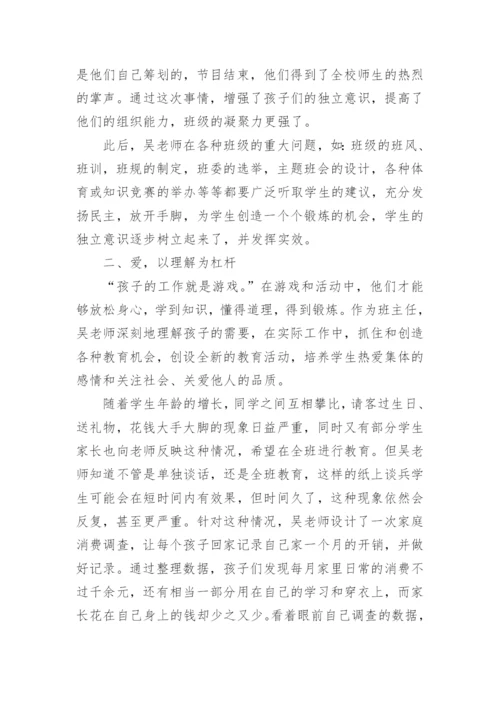 是他们自己筹划的，节目结束，他们得到了全校师生的热烈的掌声。通过这次事情，增强了孩子们的独立意识，提高了他们的组织能力，班级的凝聚力更强了。

此后，吴老师在各种班级的重大问题，如：班级的班风、班训，班规的制定，班委的选举，主题班会的设计，各种体育或知识竞赛的举办等等都要广泛听取学生的建议，充分发扬民主，放开手脚，为学生创造一个个锻炼的机会，学生的独立意识逐步树立起来了，并发挥实效。

二、爱，以理解为杠杆

“孩子的工作就是游戏。”在游戏和活动中，他们才能够放松身心，学到知识，懂得道理，得到锻炼。作为班主任，吴老师深刻地理解孩子的需要，在实际工作中，抓住和创造各种教育机会，创设全新的教育活动，培养学生热爱集体的感情和关注社会、关爱他人的品质。

随着学生年龄的增长，同学之间互相攀比，请客过生日、送礼物，花钱大手大脚的现象日益严重，同时又有部分学生家长也向老师反映这种情况，希望在全班进行教育。但吴老师知道不管是单独谈话，还是全班教育，这样的纸上谈兵学生可能会在短时间内有效果，但时间久了，这种现象依然会反复，甚至更严重。针对这种情况，吴老师设计了一次家庭消费调查，让每个孩子回家记录自己家一个月的开销，并做好记录。通过整理数据，孩子们发现每月家里日常的消费不过千余元，还有相当一部分用在自己的学习和穿衣上，而家长花在自己身上的钱却少之又少。看着眼前自己调查的数据，